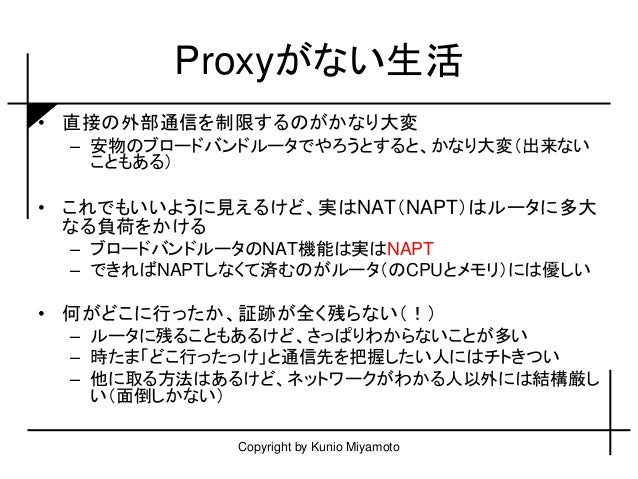 Proxyがない生活

• 直接の外部通信を制限するのがかなり大変
 – 安物のブロードバンドルータでやろうとすると、かなり大変（出来ないこともある）

• これでもいいように見えるけど、実はNAT（NAPT）はルータに多大なる負荷をかける
 – ブロードバンドルータのNAT機能は実はNAPT
 – できればNAPTしなくて済むのがルータ（のCPUとメモリ）には優しい

• 何がどこに行ったか、証跡が全く残らない（！）
 – ルータに残ることもあるけど、さっぱりわからないことが多い
 – 時たま「どこ行ったっけ」と通信先を把握したい人にはチトきつい
 – 他に取る方法はあるけど、ネットワークがわかる人以外には結構厳しい（面倒しかない）

Copyright by Kunio Miyamoto